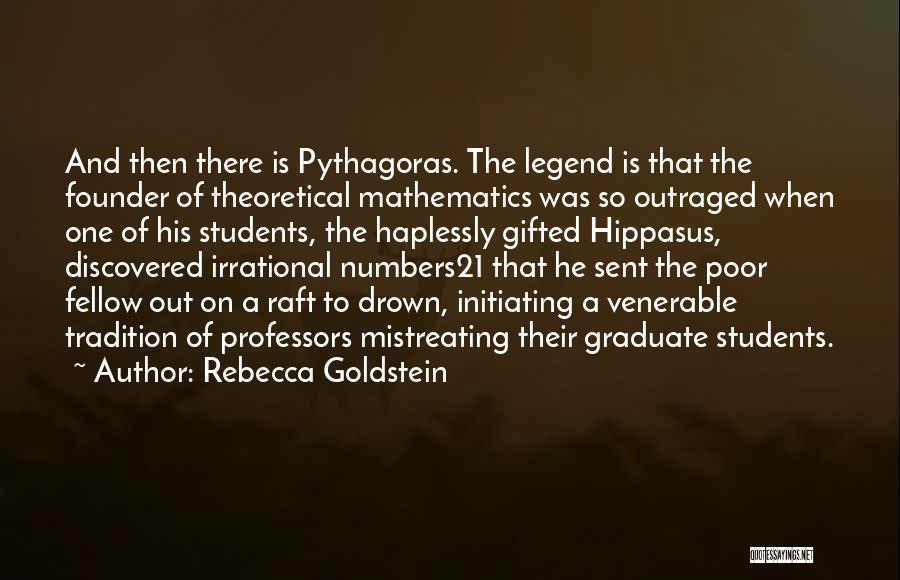 And then there is Pythagoras. The legend is that the founder of theoretical mathematics was so outraged when one of his students, the haplessly gifted Hippasus, discovered irrational numbers21 that he sent the poor fellow out on a raft to drown, initiating a venerable tradition of professors mistreating their graduate students.
~ Author: Rebecca Goldstein

QUOTESSAYINGS.NET